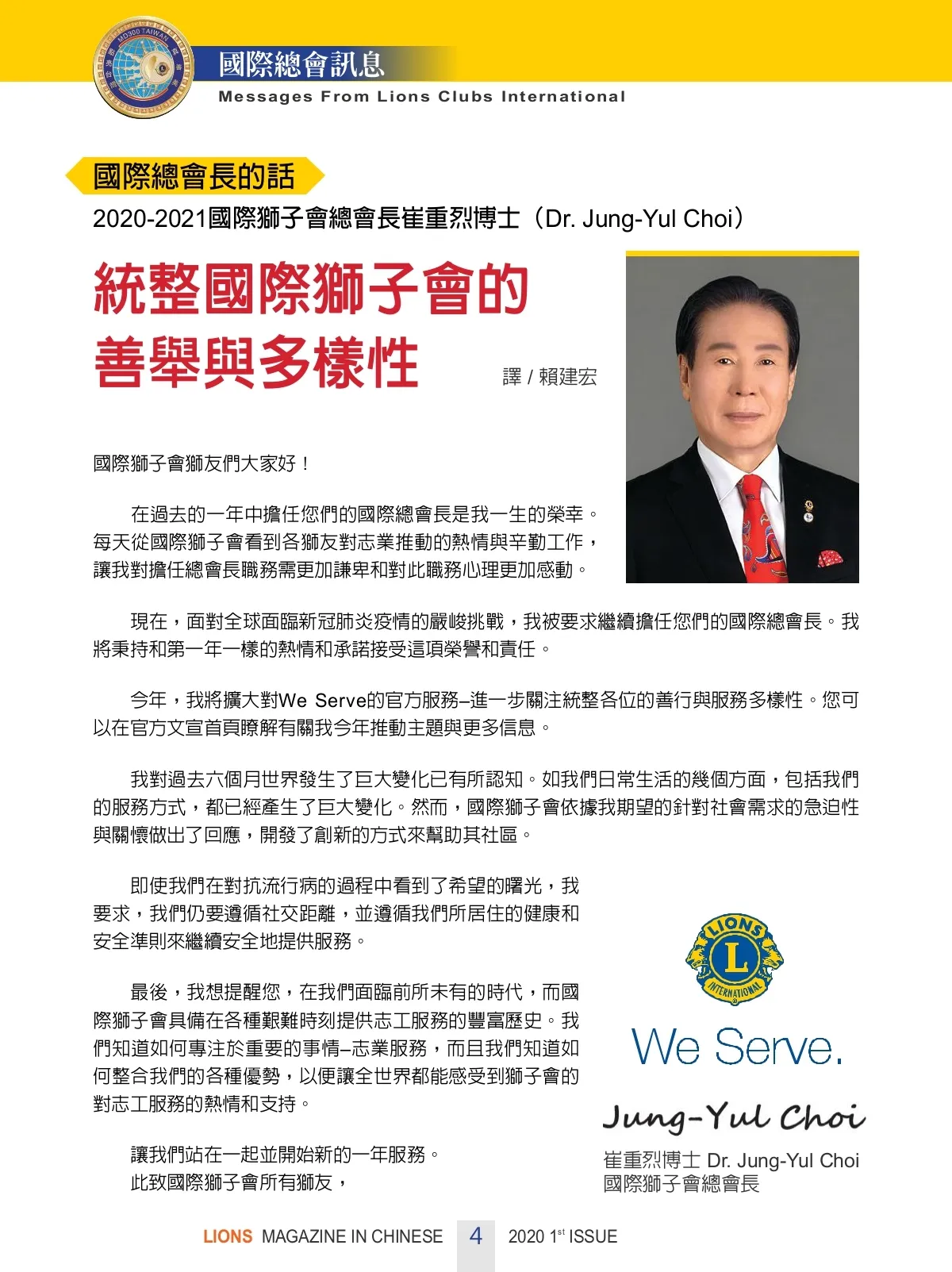 MD300 TAIWAN

國際總會訊息
Messages From Lions Clubs International

國際總會長的話
2020-2021國際獅子會總會長崔重烈博士（Dr. Jung-Yul Choi）

統整國際獅子會的善舉與多樣性

譯 / 賴建宏

國際獅子會獅友們大家好！

在過去的一年中擔任您們的國際總會長是我一生的榮幸。每天從國際獅子會看到各獅友對志業推動的熱情與辛勤工作，讓我對擔任總會長職務需更加謙卑和對此職務心理更加感動。

現在，面對全球面臨新冠肺炎疫情的嚴峻挑戰，我被要求繼續擔任您們的國際總會長。我將秉持和第一年一樣的熱情和承諾接受這項榮譽和責任。

今年，我將擴大對We Serve的官方服務–進一步關注統整各位的善行與服務多樣性。您可以在官方文宣首頁瞭解有關我今年推動主題與更多信息。

我對過去六個月世界發生了巨大變化已有所認知。如我們日常生活的幾個方面，包括我們的服務方式，都已經產生了巨大變化。然而，國際獅子會依據我期望的針對社會需求的急迫性與關懷做出了回應，開發了創新的方式來幫助其社區。

即使我們在對抗流行病的過程中看到了希望的曙光，我要求，我們仍要遵循社交距離，並遵循我們所居住的健康和安全準則來繼續安全地提供服務。

最後，我想提醒您，在我們面臨前所未有的時代，而國際獅子會具備在各種艱難時刻提供志工服務的豐富歷史。我們知道如何專注於重要的事情–志業服務，而且我們知道如何整合我們的各種優勢，以便讓全世界都能感受到獅子會的對志工服務的熱情和支持。

讓我們站在一起並開始新的一年服務。
此致國際獅子會所有獅友，

LIONS INTERNATIONAL

We Serve.

Jung-Yul Choi
崔重烈博士 Dr. Jung-Yul Choi
國際獅子會總會長

LIONS MAGAZINE IN CHINESE 4 2020 1$^{st}$ ISSUE